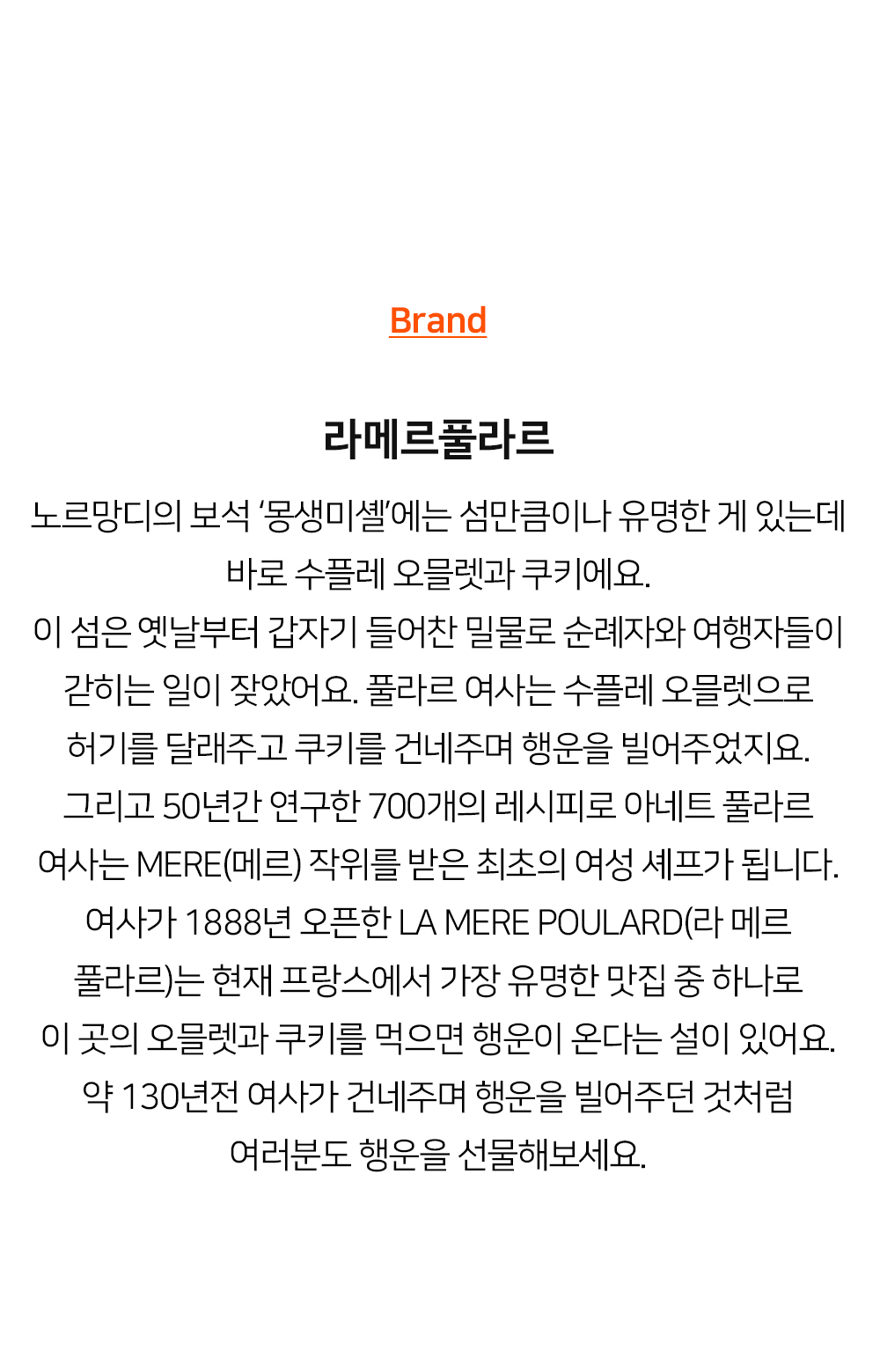 Brand

라메르풀라르

노르망디의 보석 '몽생미셸'에는 섬만큼이나 유명한 게 있는데 바로 수플레 오믈렛과 쿠키에요.
이 섬은 옛날부터 갑자기 들어찬 밀물로 순례자와 여행자들이 갇히는 일이 잦았어요. 풀라르 여사는 수플레 오믈렛으로 허기를 달래주고 쿠키를 건네주며 행운을 빌어주었지요.
그리고 50년간 연구한 700개의 레시피로 아네트 풀라르 여사는 MERE(메르) 작위를 받은 최초의 여성 셰프가 됩니다.
여사가 1888년 오픈한 LA MERE POULARD(라 메르 풀라르)는 현재 프랑스에서 가장 유명한 맛집 중 하나로 이 곳의 오믈렛과 쿠키를 먹으면 행운이 온다는 설이 있어요.
약 130년전 여사가 건네주며 행운을 빌어주던 것처럼 여러분도 행운을 선물해보세요.